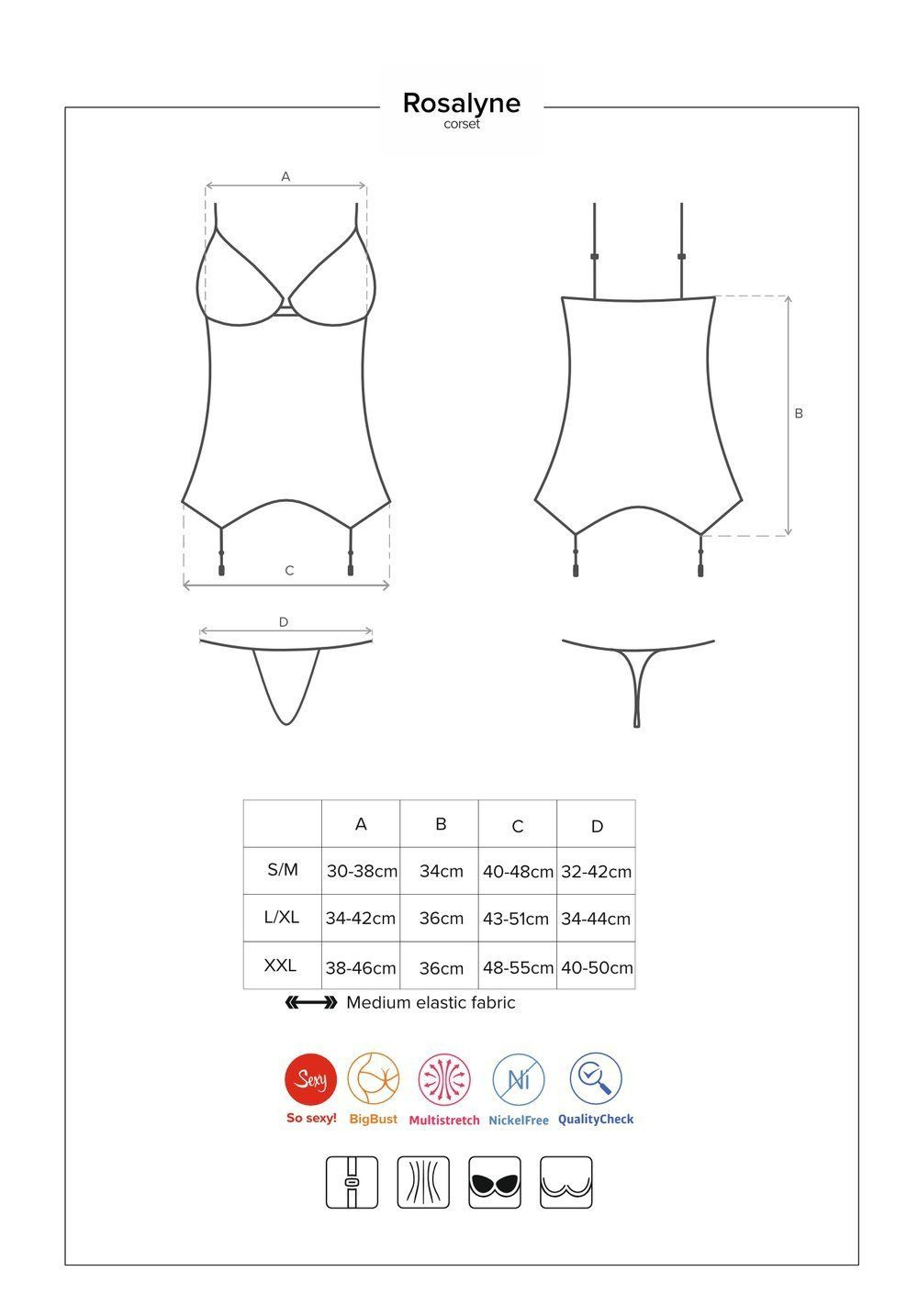 Rosalyne
corset

A

B

C

D

|  | A | B | C | D |
|---|---|---|---|---|
| S/M | 30-38cm | 34cm | 40-48cm | 32-42cm |
| L/XL | 34-42cm | 36cm | 43-51cm | 34-44cm |
| XXL | 38-46cm | 36cm | 48-55cm | 40-50cm |

Medium elastic fabric

Sexy
So sexy!
BigBust
Multistretch
Ni
NickelFree
QualityCheck